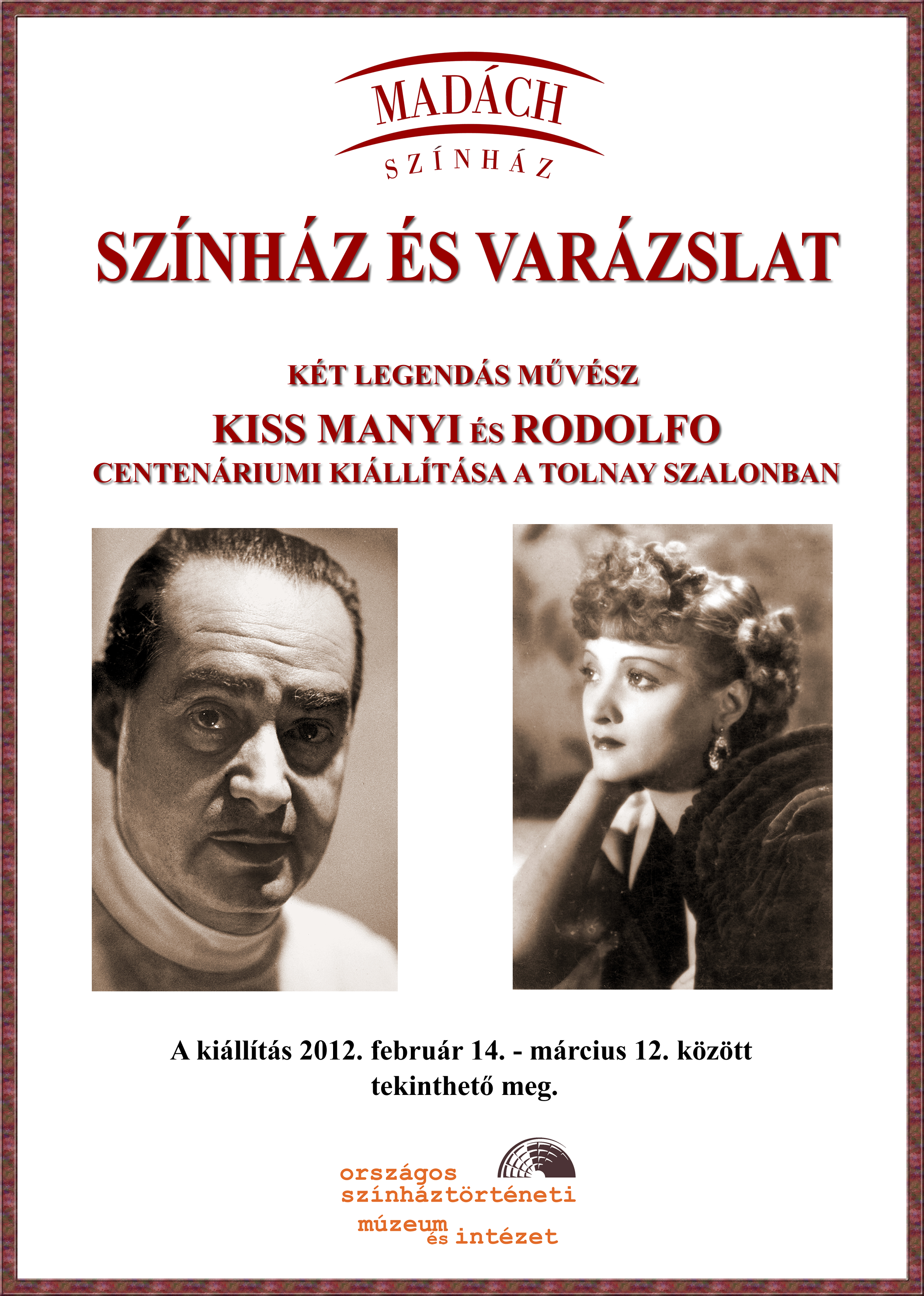 MADÁCH
SZÍNHÁZ

SZÍNHÁZ ÉS VARÁZSLAT

KÉT LEGENDÁS MŰVÉSZ
KISS MANYI ÉS RODOLFO
CENTENÁRIUMI KIÁLLÍTÁSA A TOLNAY SZALONBAN

A kiállítás 2012. február 14. - március 12. között tekinthető meg.

országos
színháztörténeti
múzeum
és intézet